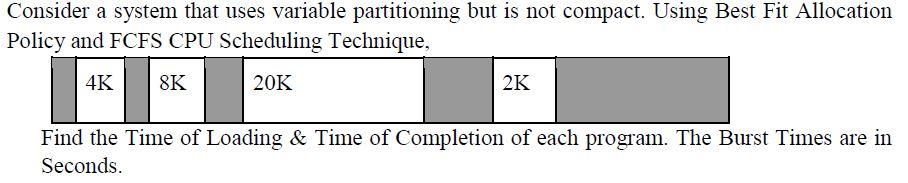 Consider a system that uses variable partitioning but is not compact. Using Best Fit Allocation Policy and FCFS CPU Scheduling Technique,

4K 8K 20K 2K

Find the Time of Loading & Time of Completion of each program. The Burst Times are in Seconds.